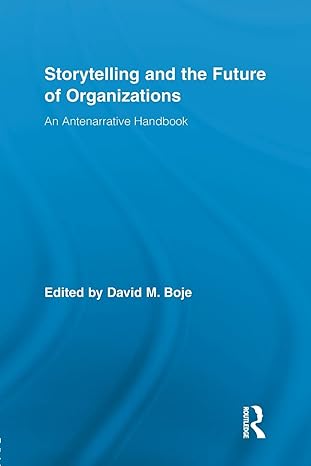 Storytelling and the Future of Organizations

An Antenarrative Handbook

Edited by David M. Boje

ROUTLEDGE